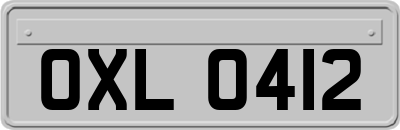 OXL 0412